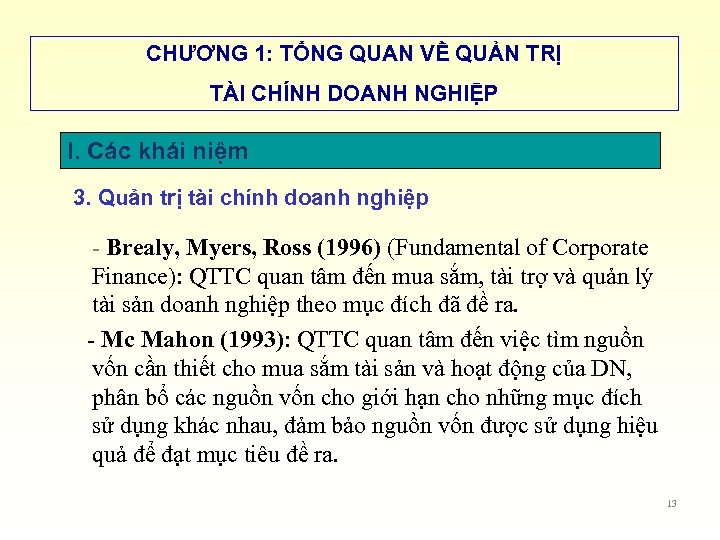 CHƯƠNG 1: TỔNG QUAN VỀ QUẢN TRỊ
TÀI CHÍNH DOANH NGHIỆP

I. Các khái niệm

3. Quản trị tài chính doanh nghiệp

- Brealy, Myers, Ross (1996) (Fundamental of Corporate Finance): QTTC quan tâm đến mua sắm, tài trợ và quản lý tài sản doanh nghiệp theo mục đích đã đề ra.

- Mc Mahon (1993): QTTC quan tâm đến việc tìm nguồn vốn cần thiết cho mua sắm tài sản và hoạt động của DN, phân bổ các nguồn vốn cho giới hạn cho những mục đích sử dụng khác nhau, đảm bảo nguồn vốn được sử dụng hiệu quả để đạt mục tiêu đề ra.

13